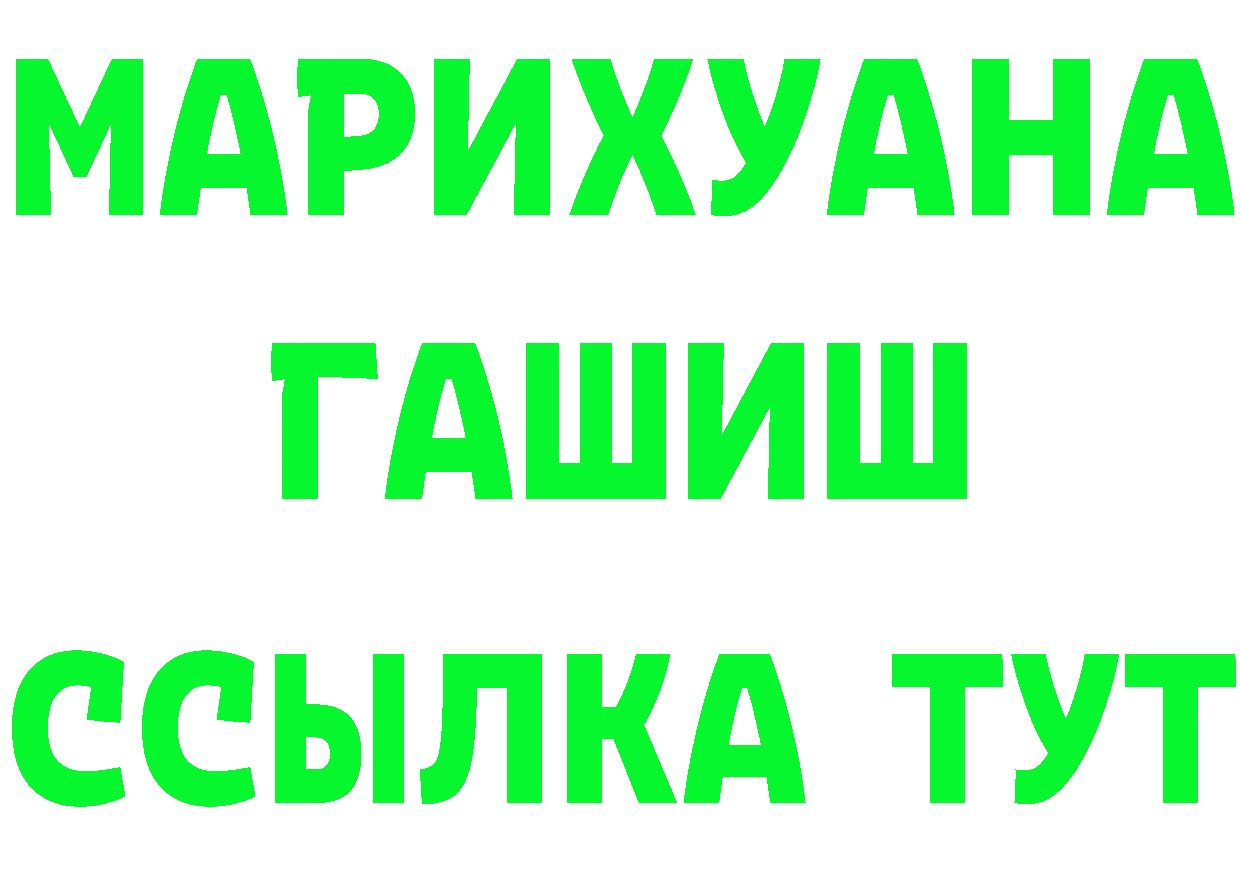 МАРИХУАНА
ГАШИШ
ССЫЛКА ТУТ